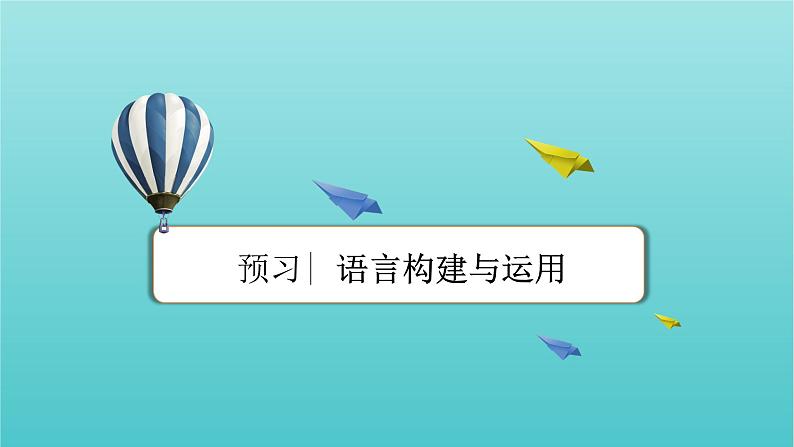 预习｜ 语言构建与运用